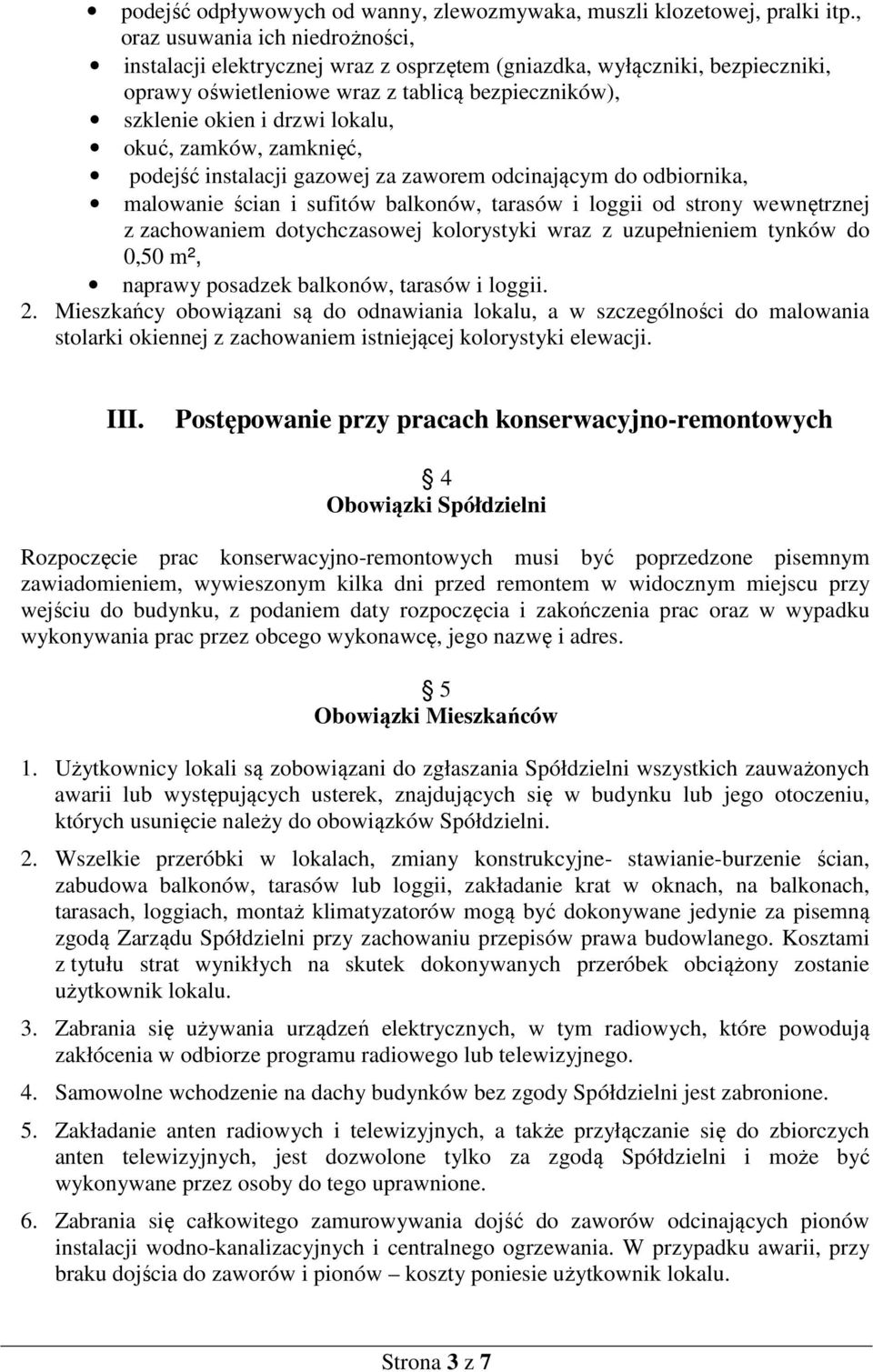 • podejść odpływowych od wanny, zlewozmywaka, muszli klozetowej, pralki itp., oraz usuwania ich niedrożności,
• instalacji elektrycznej wraz z osprzętem (gniazdka, wyłączniki, bezpieczniki, oprawy oświetleniowe wraz z tablicą bezpieczników),
• szklenie okien i drzwi lokalu,
• okuć, zamków, zamknięć,
• podejść instalacji gazowej za zaworem odcinającym do odbiornika,
• malowanie ścian i sufitów balkonów, tarasów i loggii od strony wewnętrznej z zachowaniem dotychczasowej kolorystyki wraz z uzupełnieniem tynków do 0,50 m²,
• naprawy posadzek balkonów, tarasów i loggii.

2. Mieszkańcy obowiązani są do odnawiania lokalu, a w szczególności do malowania stolarki okiennej z zachowaniem istniejącej kolorystyki elewacji.

III. Postępowanie przy pracach konserwacyjno-remontowych

§ 4
Obowiązki Spółdzielni

Rozpoczęcie prac konserwacyjno-remontowych musi być poprzedzone pisemnym zawiadomieniem, wywieszonym kilka dni przed remontem w widocznym miejscu przy wejściu do budynku, z podaniem daty rozpoczęcia i zakończenia prac oraz w wypadku wykonywania prac przez obcego wykonawcę, jego nazwę i adres.

§ 5
Obowiązki Mieszkańców

1. Użytkownicy lokali są zobowiązani do zgłaszania Spółdzielni wszystkich zauważonych awarii lub występujących usterek, znajdujących się w budynku lub jego otoczeniu, których usunięcie należy do obowiązków Spółdzielni.

2. Wszelkie przeróbki w lokalach, zmiany konstrukcyjne- stawianie-burzenie ścian, zabudowa balkonów, tarasów lub loggii, zakładanie krat w oknach, na balkonach, tarasach, loggiach, montaż klimatyzatorów mogą być dokonywane jedynie za pisemną zgodą Zarządu Spółdzielni przy zachowaniu przepisów prawa budowlanego. Kosztami z tytułu strat wynikłych na skutek dokonywanych przeróbek obciążony zostanie użytkownik lokalu.

3. Zabrania się używania urządzeń elektrycznych, w tym radiowych, które powodują zakłócenia w odbiorze programu radiowego lub telewizyjnego.

4. Samowolne wchodzenie na dachy budynków bez zgody Spółdzielni jest zabronione.

5. Zakładanie anten radiowych i telewizyjnych, a także przyłączanie się do zbiorczych anten telewizyjnych, jest dozwolone tylko za zgodą Spółdzielni i może być wykonywane przez osoby do tego uprawnione.

6. Zabrania się całkowitego zamurowywania dojść do zaworów odcinających pionów instalacji wodno-kanalizacyjnych i centralnego ogrzewania. W przypadku awarii, przy braku dojścia do zaworów i pionów – koszty poniesie użytkownik lokalu.

Strona 3 z 7